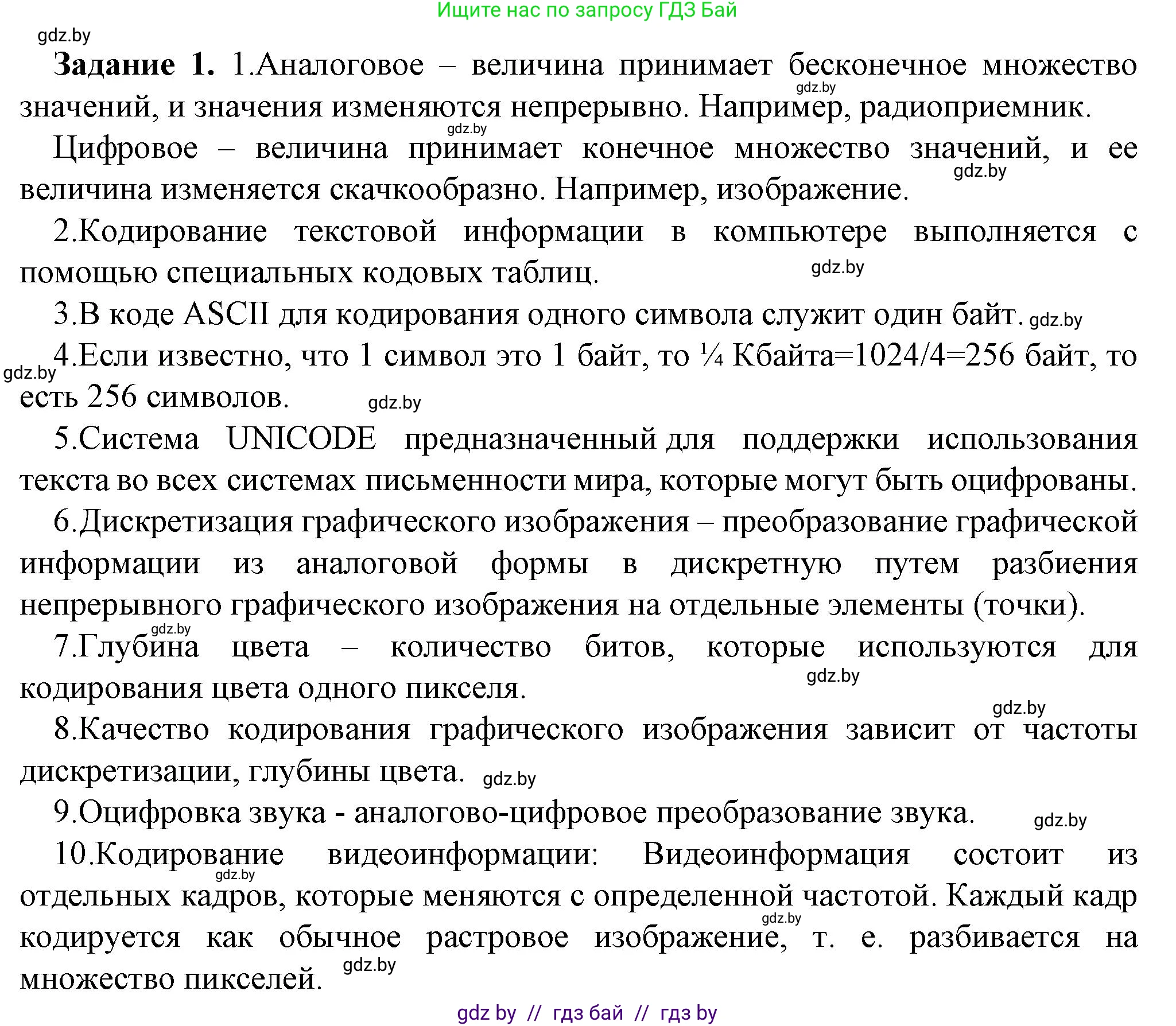 Ищите нас по запросу ГДЗ Бай

gdz.by

**Задание 1.** 1.Аналоговое – величина принимает бесконечное множество значений, и значения изменяются непрерывно. Например, радиоприемник.

gdz.by

gdz.by

Цифровое – величина принимает конечное множество значений, и ее величина изменяется скачкообразно. Например, изображение.

gdz.by

2.Кодирование текстовой информации в компьютере выполняется с помощью специальных кодовых таблиц.

gdz.by

3.В коде ASCII для кодирования одного символа служит один байт. gdz.by

gdz.by

4.Если известно, что 1 символ это 1 байт, то ¼ Кбайта=1024/4=256 байт, то есть 256 символов. gdz.by

5.Система UNICODE предназначенный для поддержки использования текста во всех системах письменности мира, которые могут быть оцифрованы.

6.Дискретизация графического изображения – преобразование графической информации из аналоговой формы в дискретную путем разбиения непрерывного графического изображения на отдельные элементы (точки).

gdz.by

7.Глубина цвета – количество битов, которые используются для кодирования цвета одного пикселя.

gdz.by

gdz.by

8.Качество кодирования графического изображения зависит от частоты дискретизации, глубины цвета. gdz.by

9.Оцифровка звука - аналогово-цифровое преобразование звука.

gdz.by

10.Кодирование видеоинформации: Видеоинформация состоит из отдельных кадров, которые меняются с определенной частотой. Каждый кадр кодируется как обычное растровое изображение, т. е. разбивается на множество пикселей.

gdz.by

gdz.by

gdz.by

gdz by // гдз бай // гдз by